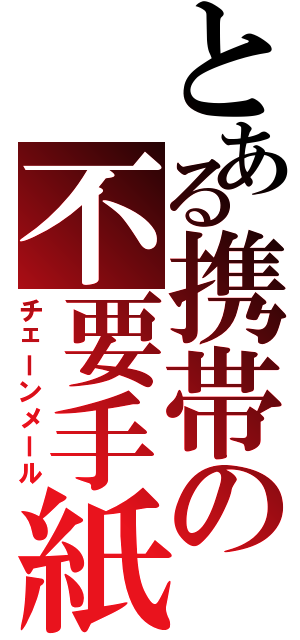 とある携帯の不要手紙
チェーンメール